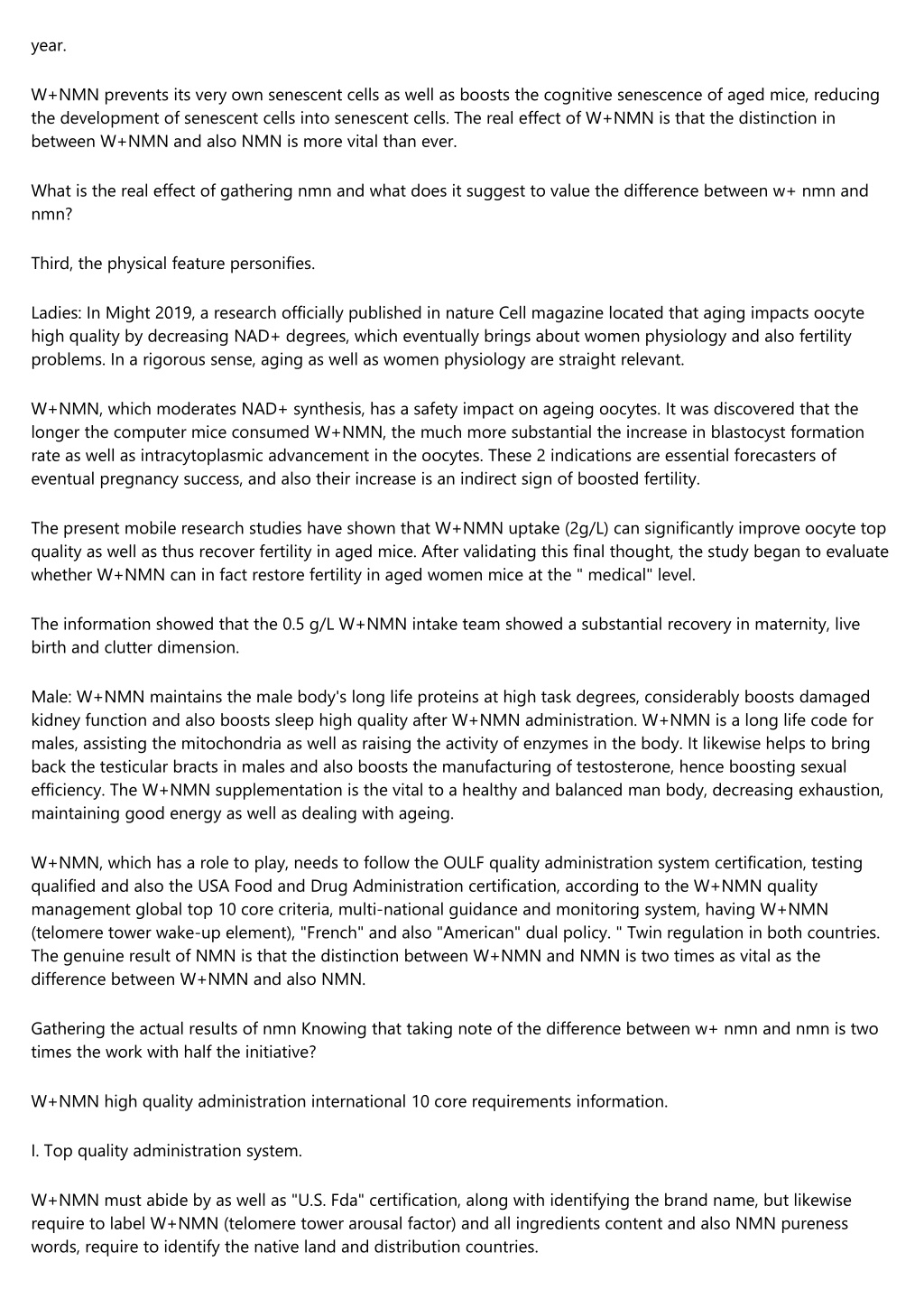 year.

W+NMN prevents its very own senescent cells as well as boosts the cognitive senescence of aged mice, reducing the development of senescent cells into senescent cells. The real effect of W+NMN is that the distinction in between W+NMN and also NMN is more vital than ever.

What is the real effect of gathering nmn and what does it suggest to value the difference between w+ nmn and nmn?

Third, the physical feature personifies.

Ladies: In Might 2019, a research officially published in nature Cell magazine located that aging impacts oocyte high quality by decreasing NAD+ degrees, which eventually brings about women physiology and also fertility problems. In a rigorous sense, aging as well as women physiology are straight relevant.

W+NMN, which moderates NAD+ synthesis, has a safety impact on ageing oocytes. It was discovered that the longer the computer mice consumed W+NMN, the much more substantial the increase in blastocyst formation rate as well as intracytoplasmic advancement in the oocytes. These 2 indications are essential forecasters of eventual pregnancy success, and also their increase is an indirect sign of boosted fertility.

The present mobile research studies have shown that W+NMN uptake (2g/L) can significantly improve oocyte top quality as well as thus recover fertility in aged mice. After validating this final thought, the study began to evaluate whether W+NMN can in fact restore fertility in aged women mice at the " medical" level.

The information showed that the 0.5 g/L W+NMN intake team showed a substantial recovery in maternity, live birth and clutter dimension.

Male: W+NMN maintains the male body's long life proteins at high task degrees, considerably boosts damaged kidney function and also boosts sleep high quality after W+NMN administration. W+NMN is a long life code for males, assisting the mitochondria as well as raising the activity of enzymes in the body. It likewise helps to bring back the testicular bracts in males and also boosts the manufacturing of testosterone, hence boosting sexual efficiency. The W+NMN supplementation is the vital to a healthy and balanced man body, decreasing exhaustion, maintaining good energy as well as dealing with ageing.

W+NMN, which has a role to play, needs to follow the OULF quality administration system certification, testing qualified and also the USA Food and Drug Administration certification, according to the W+NMN quality management global top 10 core criteria, multi-national guidance and monitoring system, having W+NMN (telomere tower wake-up element), "French" and also "American" dual policy. " Twin regulation in both countries. The genuine result of NMN is that the distinction between W+NMN and NMN is two times as vital as the difference between W+NMN and also NMN.

Gathering the actual results of nmn Knowing that taking note of the difference between w+ nmn and nmn is two times the work with half the initiative?

W+NMN high quality administration international 10 core requirements information.

I. Top quality administration system.

W+NMN must abide by as well as "U.S. Fda" certification, along with identifying the brand name, but likewise require to label W+NMN (telomere tower arousal factor) and all ingredients content and also NMN pureness words, require to identify the native land and distribution countries.